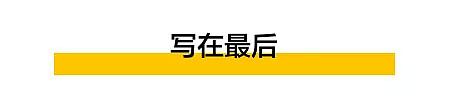 写在最后